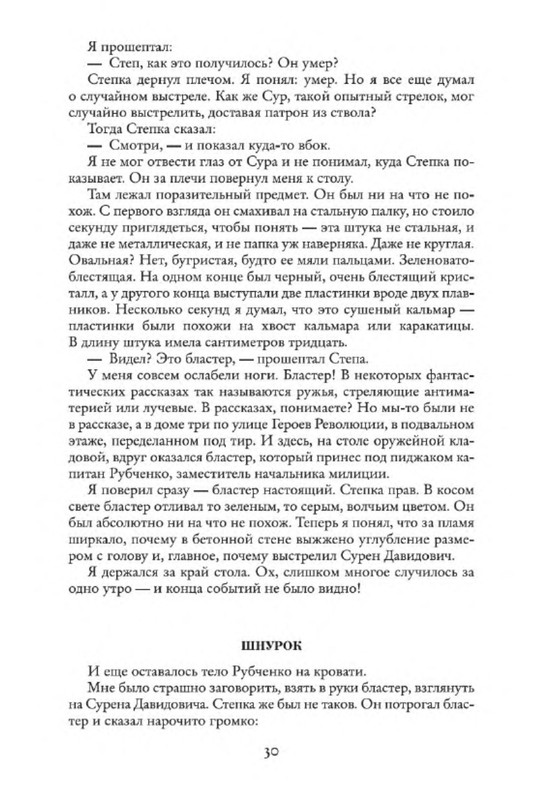 Я прошептал:

— Степ, как это получилось? Он умер?

Степка дернул плечом. Я понял: умер. Но я все еще думал о случайном выстреле. Как же Сур, такой опытный стрелок, мог случайно выстрелить, доставая патрон из ствола?

Тогда Степка сказал:

— Смотри, — и показал куда-то вбок.

Я не мог отвести глаз от Сура и не понимал, куда Степка показывает. Он за плечи повернул меня к столу.

Там лежал поразительный предмет. Он был ни на что не похож. С первого взгляда он смахивал на стальную палку, но стоило секунду приглядеться, чтобы понять — эта штука не стальная, и даже не металлическая, и не папка уж наверняка. Даже не круглая. Овальная? Нет, бугристая, будто ее мяли пальцами. Зеленовато-блестящая. На одном конце был черный, очень блестящий кристалл, а у другого конца выступали две пластинки вроде двух плавников. Несколько секунд я думал, что это сушеный кальмар — пластинки были похожи на хвост кальмара или каракатицы. В длину штука имела сантиметров тридцать.

— Видел? Это бластер, — прошептал Степа.

У меня совсем ослабели ноги. Бластер! В некоторых фантастических рассказах так называются ружья, стреляющие антиматерией или лучевые. В рассказах, понимаете? Но мы-то были не в рассказе, а в доме три по улице Героев Революции, в подвальном этаже, переделанном под тир. И здесь, на столе оружейной кладовой, вдруг оказался бластер, который принес под пиджаком капитан Рубченко, заместитель начальника милиции.

Я поверил сразу — бластер настоящий. Степка прав. В косом свете бластер отливал то зеленым, то серым, волчьим цветом. Он был абсолютно ни на что не похож. Теперь я понял, что за пламя ширкало, почему в бетонной стене выжжено углубление размером с голову и, главное, почему выстрелил Сурен Давидович.

Я держался за край стола. Ох, слишком многое случилось за одно утро — и конца событий не было видно!

ШНУРОК

И еще оставалось тело Рубченко на кровати.

Мне было страшно заговорить, взять в руки бластер, взглянуть на Сурена Давидовича. Степка же был не таков. Он потрогал бластер и сказал нарочито громко:

30